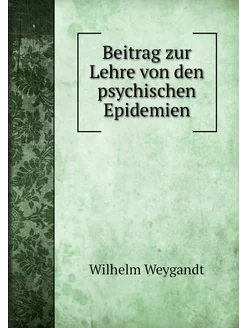 Beitrag zur Lehre von den psychischen Epidemien

Wilhelm Weygandt